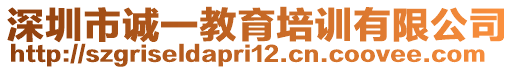 深圳市诚一教育培训有限公司
http://szgriseldapri12.cn.coovee.com